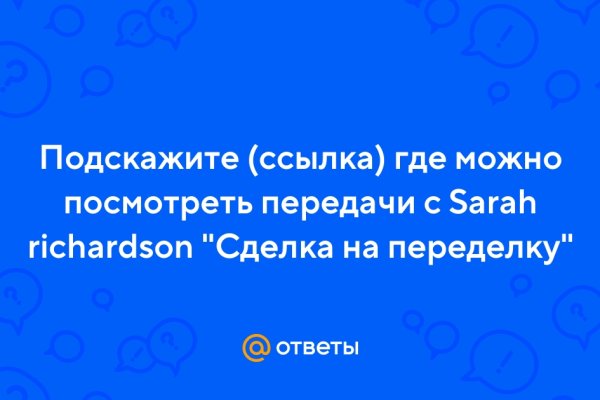 Подскажите (ссылка) где можно посмотреть передачи с Sarah richardson "Сделка на переделку"

@ ответы